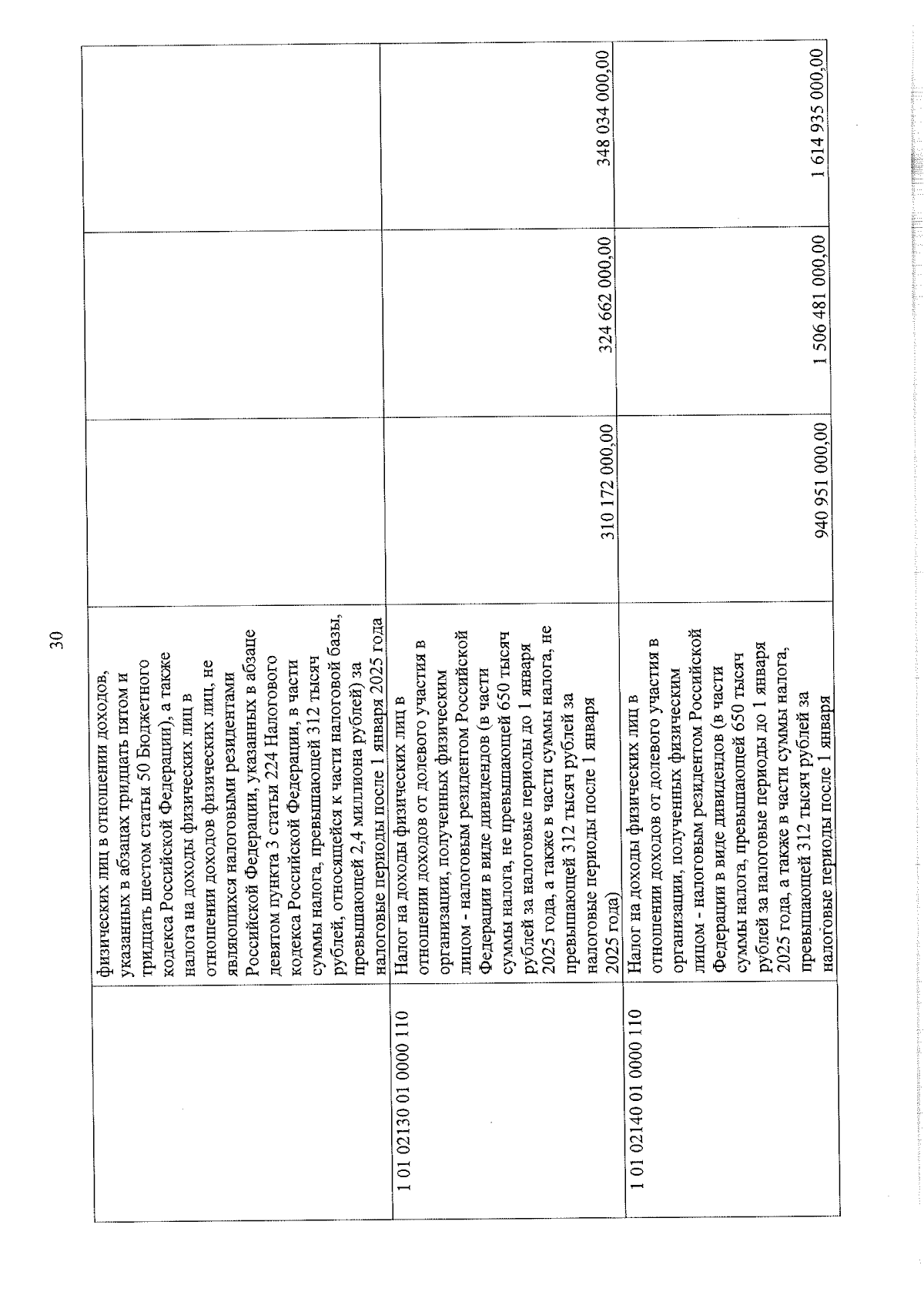 30

|  |  |  |  |  |
|---|---|---|---|---|
|  | физических лиц в отношении доходов, указанных в абзацах тридцать пятом и тридцать шестом статьи 50 Бюджетного кодекса Российской Федерации), а также налога на доходы физических лиц в отношении доходов физических лиц, не являющихся налоговыми резидентами Российской Федерации, указанных в абзаце девятом пункта 3 статьи 224 Налогового кодекса Российской Федерации, в части суммы налога, превышающей 312 тысяч рублей, относящейся к части налоговой базы, превышающей 2,4 миллиона рублей) за налоговые периоды после 1 января 2025 года |  |  |  |
| 1 01 02130 01 0000 110 | Налог на доходы физических лиц в отношении доходов от долевого участия в организации, полученных физическим лицом - налоговым резидентом Российской Федерации в виде дивидендов (в части суммы налога, не превышающей 650 тысяч рублей за налоговые периоды до 1 января 2025 года, а также в части суммы налога, не превышающей 312 тысяч рублей за налоговые периоды после 1 января 2025 года) | 310 172 000,00 | 324 662 000,00 | 348 034 000,00 |
| 1 01 02140 01 0000 110 | Налог на доходы физических лиц в отношении доходов от долевого участия в организации, полученных физическим лицом - налоговым резидентом Российской Федерации в виде дивидендов (в части суммы налога, превышающей 650 тысяч рублей за налоговые периоды до 1 января 2025 года, а также в части суммы налога, превышающей 312 тысяч рублей за налоговые периоды после 1 января | 940 951 000,00 | 1 506 481 000,00 | 1 614 935 000,00 |